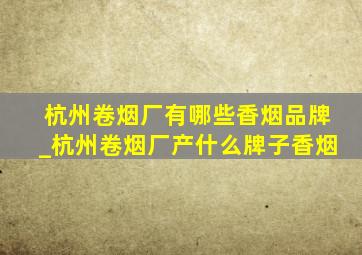 杭州卷烟厂有哪些香烟品牌_杭州卷烟厂产什么牌子香烟